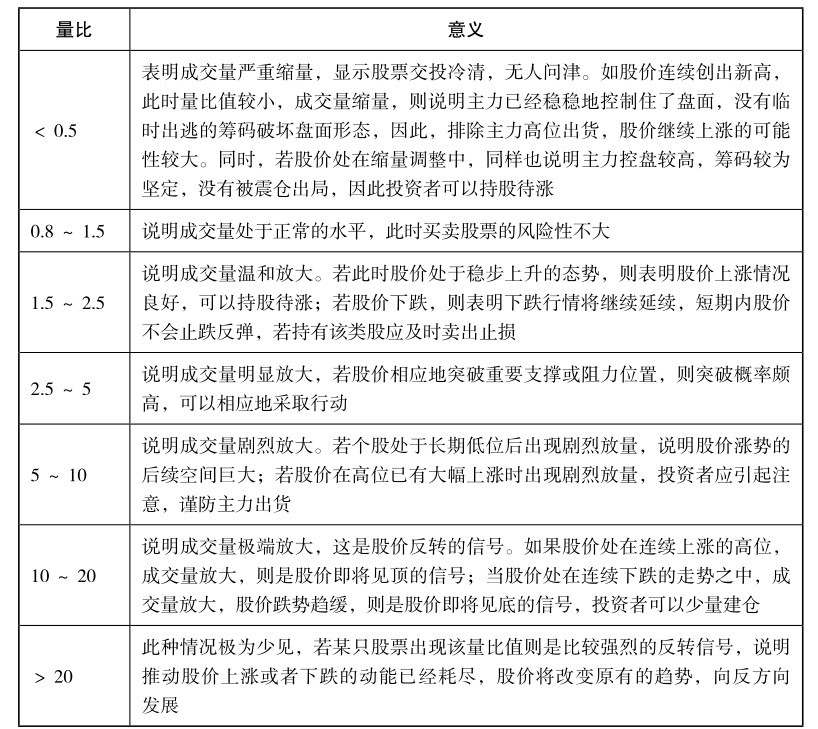 | 量比 | 意义 |
|---|---|
| < 0.5 | 表明成交量严重缩量，显示股票交投冷清，无人问津。如股价连续创出新高，此时量比值较小，成交量缩量，则说明主力已经稳稳地控制住了盘面，没有临时出逃的筹码破坏盘面形态，因此，排除主力高位出货，股价继续上涨的可能性较大。同时，若股价处在缩量调整中，同样也说明主力控盘较高，筹码较为坚定，没有被震仓出局，因此投资者可以持股待涨 |
| 0.8 ~ 1.5 | 说明成交量处于正常的水平，此时买卖股票的风险性不大 |
| 1.5 ~ 2.5 | 说明成交量温和放大。若此时股价处于稳步上升的态势，则表明股价上涨情况良好，可以持股待涨；若股价下跌，则表明下跌行情将继续延续，短期内股价不会止跌反弹，若持有该类股应及时卖出止损 |
| 2.5 ~ 5 | 说明成交量明显放大，若股价相应地突破重要支撑或阻力位置，则突破概率颇高，可以相应地采取行动 |
| 5 ~ 10 | 说明成交量剧烈放大。若个股处于长期低位后出现剧烈放量，说明股价涨势的后续空间巨大；若股价在高位已有大幅上涨时出现剧烈放量，投资者应引起注意，谨防主力出货 |
| 10 ~ 20 | 说明成交量极端放大，这是股价反转的信号。如果股价处在连续上涨的高位，成交量放大，则是股价即将见顶的信号；当股价处在连续下跌的走势之中，成交量放大，股价跌势趋缓，则是股价即将见底的信号，投资者可以少量建仓 |
| > 20 | 此种情况极为少见，若某只股票出现该量比值则是比较强烈的反转信号，说明推动股价上涨或者下跌的动能已经耗尽，股价将改变原有的趋势，向反方向发展 |